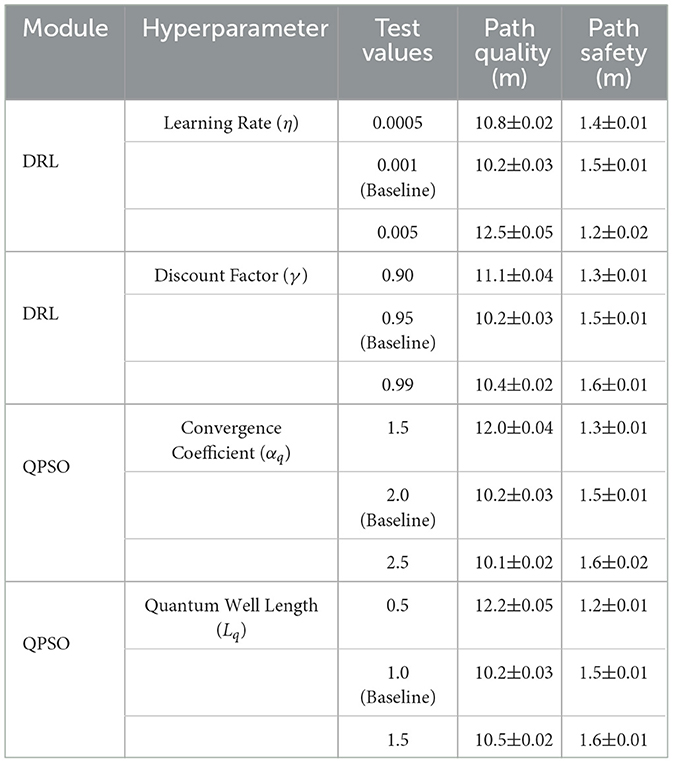 | Module | Hyperparameter | Test values | Path quality (m) | Path safety (m) |
|---|---|---|---|---|
| DRL | Learning Rate ($\eta$) | 0.0005 | 10.8±0.02 | 1.4±0.01 |
| | | 0.001 (Baseline) | 10.2±0.03 | 1.5±0.01 |
| | | 0.005 | 12.5±0.05 | 1.2±0.02 |
| DRL | Discount Factor ($\gamma$) | 0.90 | 11.1±0.04 | 1.3±0.01 |
| | | 0.95 (Baseline) | 10.2±0.03 | 1.5±0.01 |
| | | 0.99 | 10.4±0.02 | 1.6±0.01 |
| QPSO | Convergence Coefficient ($\alpha_q$) | 1.5 | 12.0±0.04 | 1.3±0.01 |
| | | 2.0 (Baseline) | 10.2±0.03 | 1.5±0.01 |
| | | 2.5 | 10.1±0.02 | 1.6±0.02 |
| QPSO | Quantum Well Length ($L_q$) | 0.5 | 12.2±0.05 | 1.2±0.01 |
| | | 1.0 (Baseline) | 10.2±0.03 | 1.5±0.01 |
| | | 1.5 | 10.5±0.02 | 1.6±0.01 |